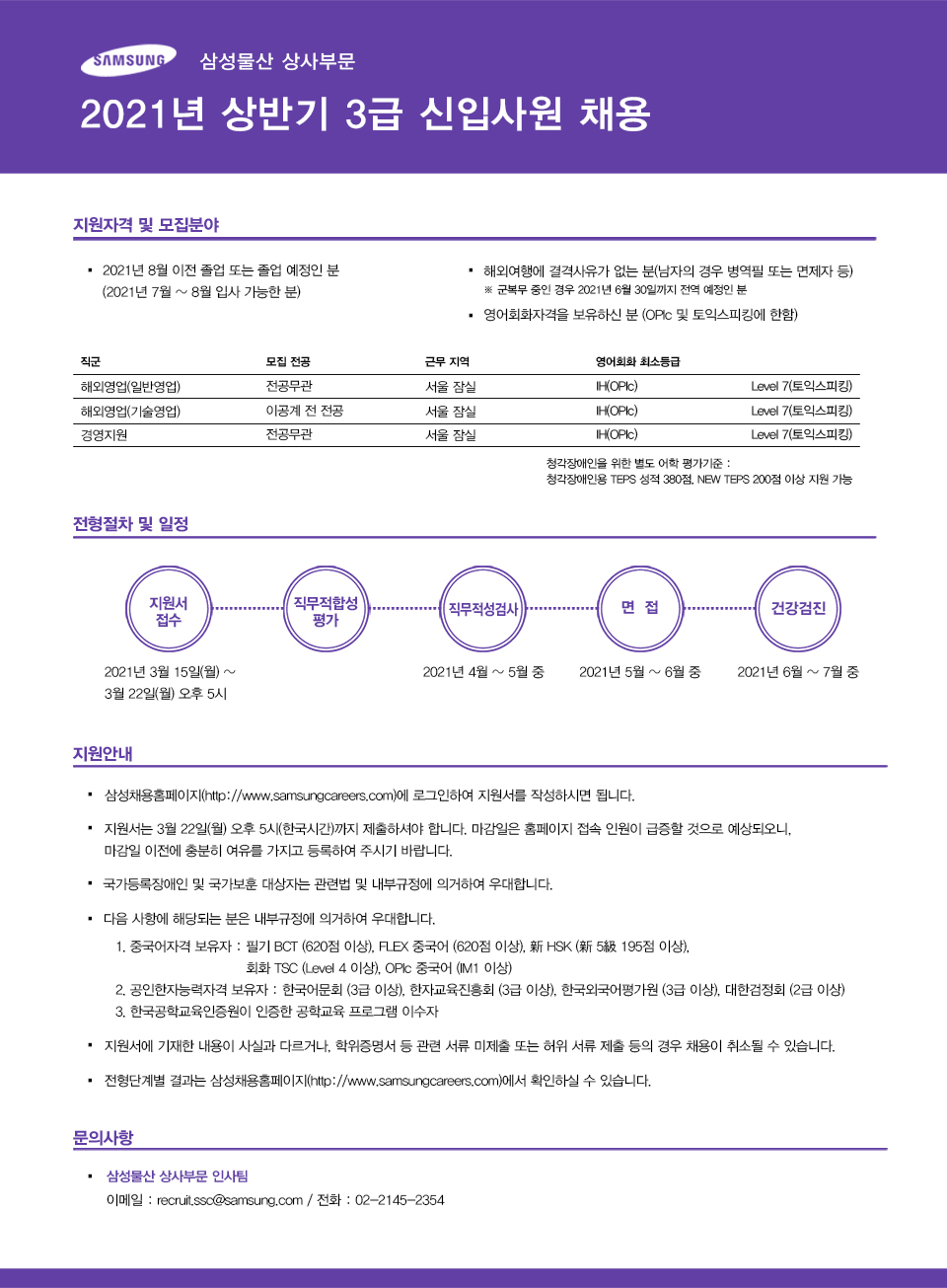 SAMSUNG 삼성물산 상사부문

2021년 상반기 3급 신입사원 채용

지원자격 및 모집분야

▪ 2021년 8월 이전 졸업 또는 졸업 예정인 분 (2021년 7월 ~ 8월 입사 가능한 분)

▪ 해외여행에 결격사유가 없는 분(남자의 경우 병역필 또는 면제자 등)
※ 군복무 중인 경우 2021년 6월 30일까지 전역 예정인 분

▪ 영어회화자격을 보유하신 분 (OPIc 및 토익스피킹에 한함)

| 직군 | 모집 전공 | 근무 지역 | 영어회화 최소등급 | |
|---|---|---|---|---|
| 해외영업(일반영업) | 전공무관 | 서울 잠실 | IH(OPIc) | Level 7(토익스피킹) |
| 해외영업(기술영업) | 이공계 전 전공 | 서울 잠실 | IH(OPIc) | Level 7(토익스피킹) |
| 경영지원 | 전공무관 | 서울 잠실 | IH(OPIc) | Level 7(토익스피킹) |

청각장애인을 위한 별도 어학 평가기준 :
청각장애인용 TEPS 성적 380점, NEW TEPS 200점 이상 지원 가능

전형절차 및 일정

지원서 접수
직무적합성 평가
직무적성검사
면 접
건강검진

2021년 3월 15일(월) ~ 3월 22일(월) 오후 5시
2021년 4월 ~ 5월 중
2021년 5월 ~ 6월 중
2021년 6월 ~ 7월 중

지원안내

▪ 삼성채용홈페이지(http://www.samsungcareers.com)에 로그인하여 지원서를 작성하시면 됩니다.

▪ 지원서는 3월 22일(월) 오후 5시(한국시간)까지 제출하셔야 합니다. 마감일은 홈페이지 접속 인원이 급증할 것으로 예상되오니, 마감일 이전에 충분히 여유를 가지고 등록하여 주시기 바랍니다.

▪ 국가등록장애인 및 국가보훈 대상자는 관련법 및 내부규정에 의거하여 우대합니다.

▪ 다음 사항에 해당되는 분은 내부규정에 의거하여 우대합니다.
1. 중국어자격 보유자 : 필기 BCT (620점 이상), FLEX 중국어 (620점 이상), 新 HSK (新 5級 195점 이상), 회화 TSC (Level 4 이상), OPIc 중국어 (IM1 이상)
2. 공인한자능력자격 보유자 : 한국어문회 (3급 이상), 한자교육진흥회 (3급 이상), 한국외국어평가원 (3급 이상), 대한검정회 (2급 이상)
3. 한국공학교육인증원이 인증한 공학교육 프로그램 이수자

▪ 지원서에 기재한 내용이 사실과 다르거나, 학위증명서 등 관련 서류 미제출 또는 허위 서류 제출 등의 경우 채용이 취소될 수 있습니다.

▪ 전형단계별 결과는 삼성채용홈페이지(http://www.samsungcareers.com)에서 확인하실 수 있습니다.

문의사항

▪ 삼성물산 상사부문 인사팀
이메일 : recruit.ssc@samsung.com / 전화 : 02-2145-2354